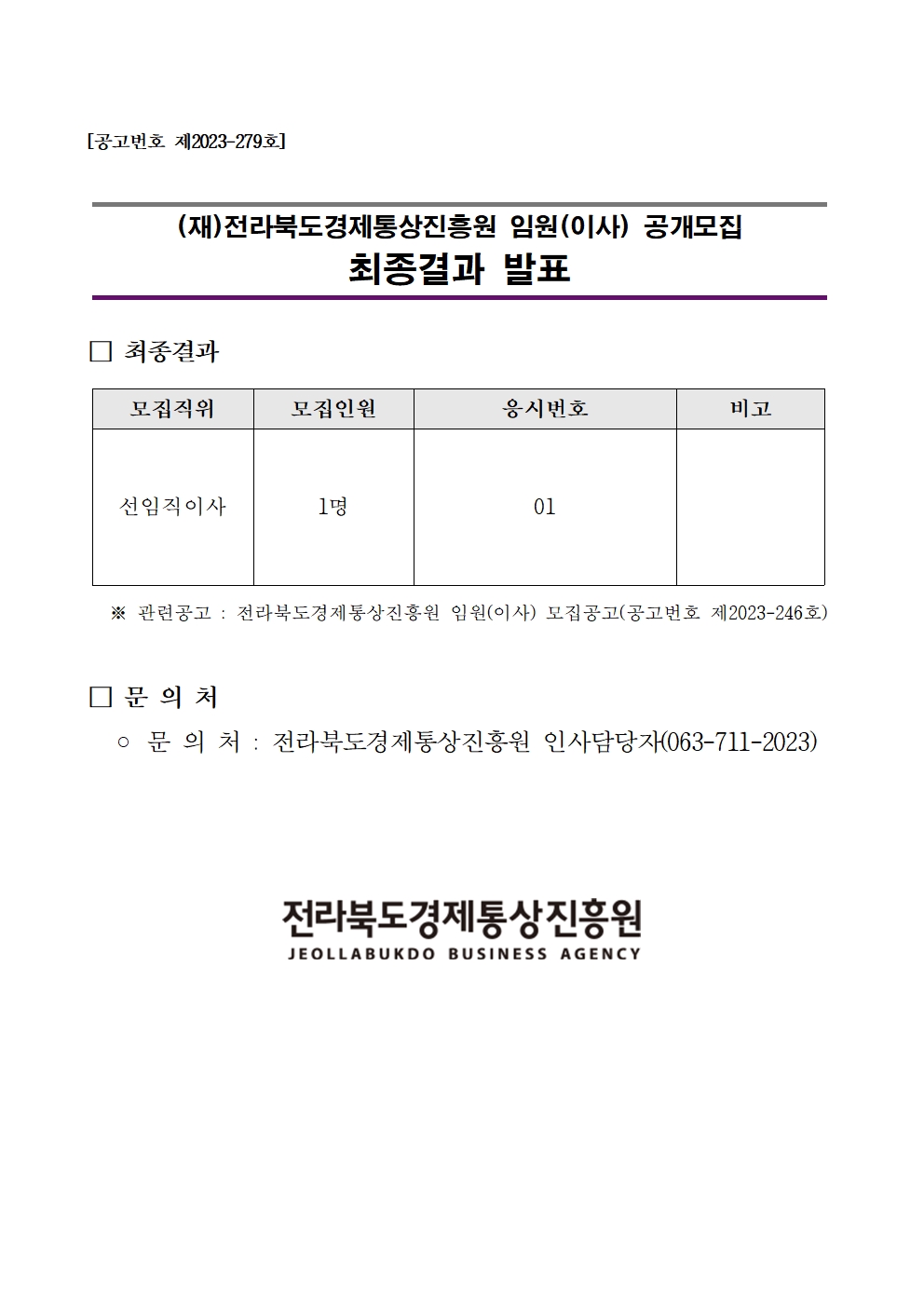 [공고번호 제2023-279호]

(재)전라북도경제통상진흥원 임원(이사) 공개모집
최종결과 발표

□ 최종결과

| 모집직위 | 모집인원 | 응시번호 | 비고 |
|---|---|---|---|
| 선임직이사 | 1명 | 01 | |

※ 관련공고 : 전라북도경제통상진흥원 임원(이사) 모집공고(공고번호 제2023-246호)

□ 문 의 처
○ 문 의 처 : 전라북도경제통상진흥원 인사담당자(063-711-2023)

전라북도경제통상진흥원
JEOLLABUKDO BUSINESS AGENCY